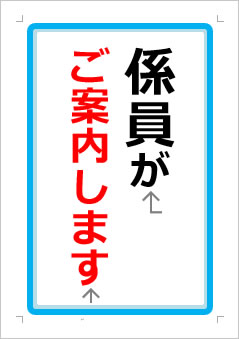 係員が
ご案内します